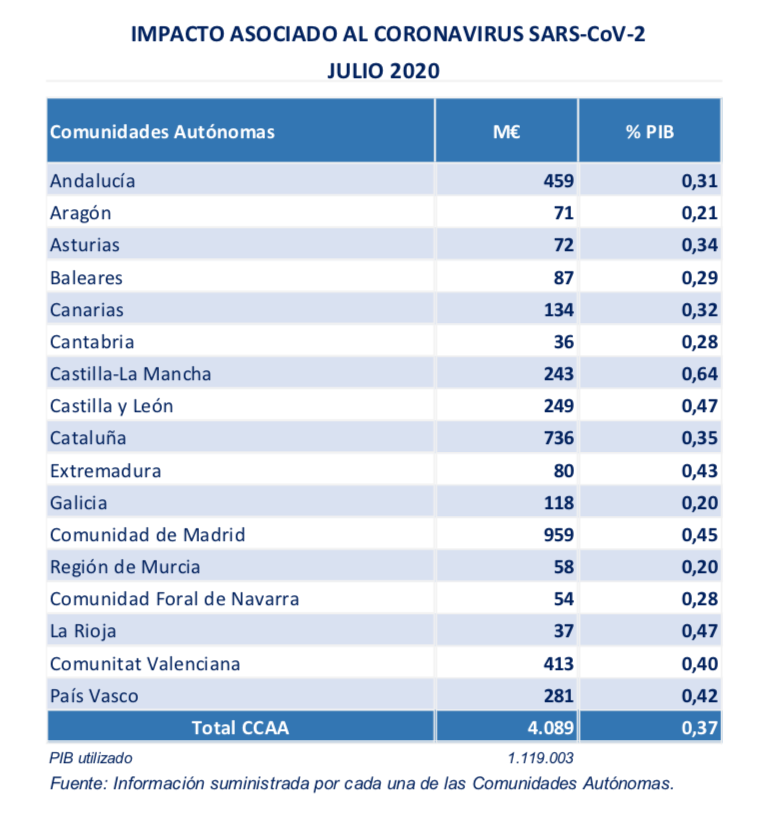 IMPACTO ASOCIADO AL CORONAVIRUS SARS-CoV-2
JULIO 2020

| Comunidades Autónomas | M€ | % PIB |
|---|---|---|
| Andalucía | 459 | 0,31 |
| Aragón | 71 | 0,21 |
| Asturias | 72 | 0,34 |
| Baleares | 87 | 0,29 |
| Canarias | 134 | 0,32 |
| Cantabria | 36 | 0,28 |
| Castilla-La Mancha | 243 | 0,64 |
| Castilla y León | 249 | 0,47 |
| Cataluña | 736 | 0,35 |
| Extremadura | 80 | 0,43 |
| Galicia | 118 | 0,20 |
| Comunidad de Madrid | 959 | 0,45 |
| Región de Murcia | 58 | 0,20 |
| Comunidad Foral de Navarra | 54 | 0,28 |
| La Rioja | 37 | 0,47 |
| Comunitat Valenciana | 413 | 0,40 |
| País Vasco | 281 | 0,42 |
| Total CCAA | 4.089 | 0,37 |

PIB utilizado 1.119.003
Fuente: Información suministrada por cada una de las Comunidades Autónomas.